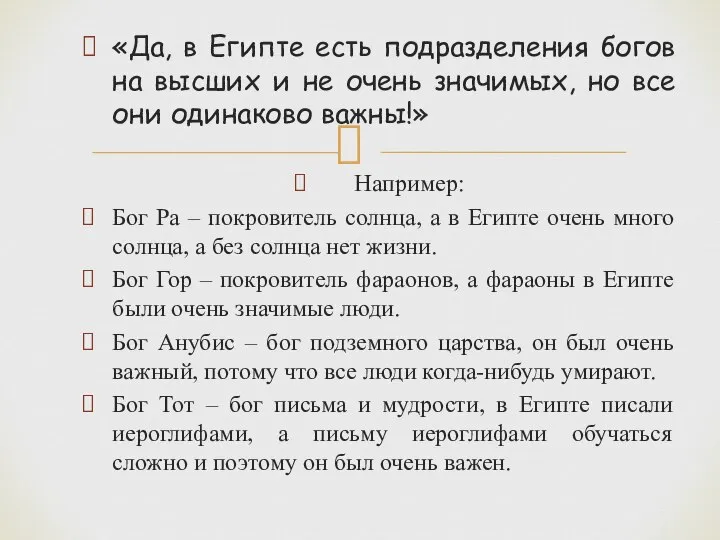 «Да, в Египте есть подразделения богов на высших и не очень значимых, но все они одинаково важны!»

Например:

Бог Ра – покровитель солнца, а в Египте очень много солнца, а без солнца нет жизни.

Бог Гор – покровитель фараонов, а фараоны в Египте были очень значимые люди.

Бог Анубис – бог подземного царства, он был очень важный, потому что все люди когда-нибудь умирают.

Бог Тот – бог письма и мудрости, в Египте писали иероглифами, а письму иероглифами обучаться сложно и поэтому он был очень важен.